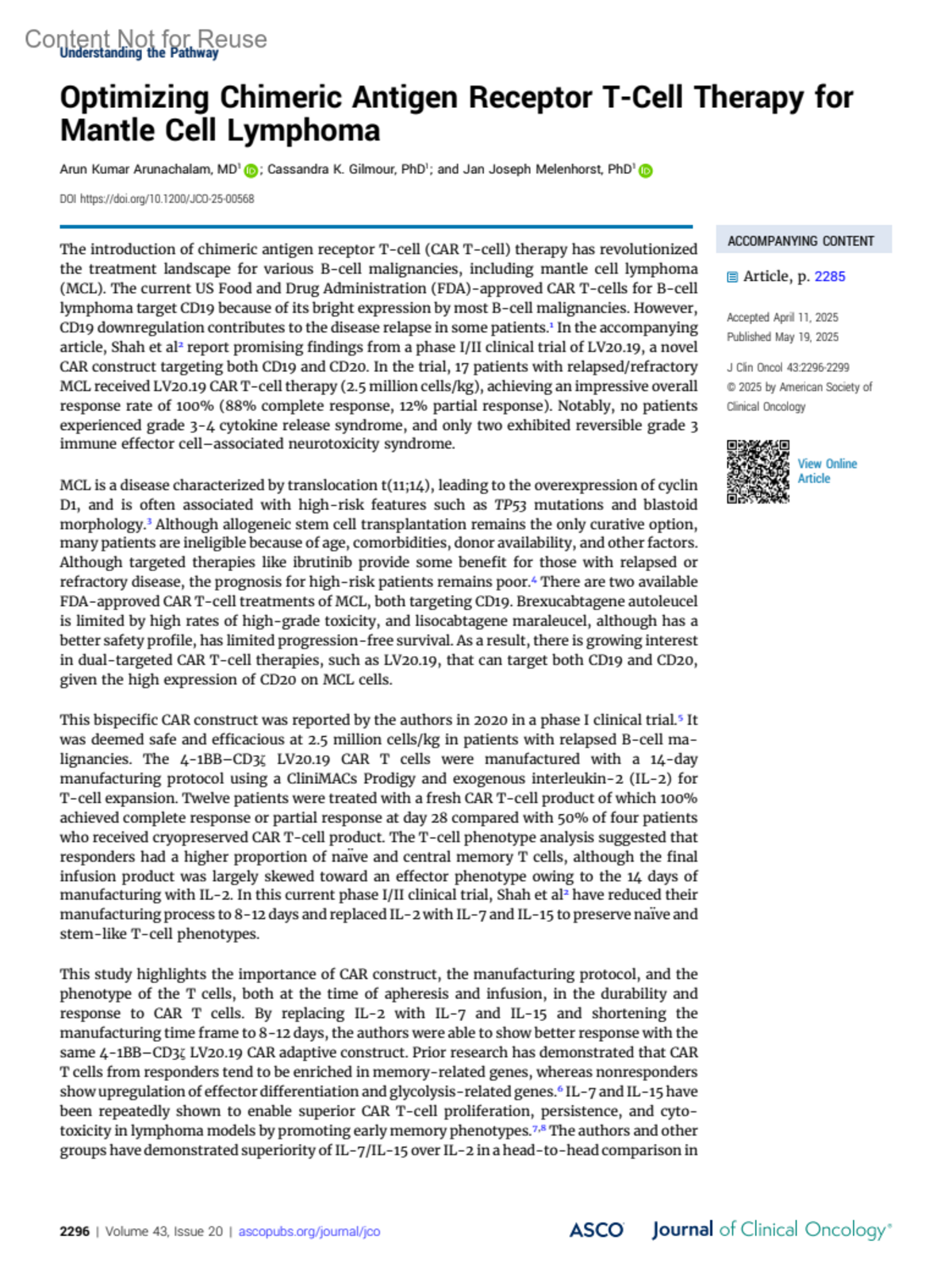 Content Not for Reuse
Understanding the Pathway

Optimizing Chimeric Antigen Receptor T-Cell Therapy for Mantle Cell Lymphoma

Arun Kumar Arunachalam, MD$^1$; Cassandra K. Gilmour, PhD$^1$; and Jan Joseph Melenhorst, PhD$^1$

DOI https://doi.org/10.1200/JCO-25-00568

The introduction of chimeric antigen receptor T-cell (CAR T-cell) therapy has revolutionized the treatment landscape for various B-cell malignancies, including mantle cell lymphoma (MCL). The current US Food and Drug Administration (FDA)-approved CAR T-cells for B-cell lymphoma target CD19 because of its bright expression by most B-cell malignancies. However, CD19 downregulation contributes to the disease relapse in some patients.$^1$ In the accompanying article, Shah et al$^2$ report promising findings from a phase I/II clinical trial of LV20.19, a novel CAR construct targeting both CD19 and CD20. In the trial, 17 patients with relapsed/refractory MCL received LV20.19 CAR T-cell therapy (2.5 million cells/kg), achieving an impressive overall response rate of 100% (88% complete response, 12% partial response). Notably, no patients experienced grade 3-4 cytokine release syndrome, and only two exhibited reversible grade 3 immune effector cell–associated neurotoxicity syndrome.

MCL is a disease characterized by translocation t(11;14), leading to the overexpression of cyclin D1, and is often associated with high-risk features such as TP53 mutations and blastoid morphology.$^3$ Although allogeneic stem cell transplantation remains the only curative option, many patients are ineligible because of age, comorbidities, donor availability, and other factors. Although targeted therapies like ibrutinib provide some benefit for those with relapsed or refractory disease, the prognosis for high-risk patients remains poor.$^4$ There are two available FDA-approved CAR T-cell treatments of MCL, both targeting CD19. Brexucabtagene autoleucel is limited by high rates of high-grade toxicity, and lisocabtagene maraleucel, although has a better safety profile, has limited progression-free survival. As a result, there is growing interest in dual-targeted CAR T-cell therapies, such as LV20.19, that can target both CD19 and CD20, given the high expression of CD20 on MCL cells.

This bispecific CAR construct was reported by the authors in 2020 in a phase I clinical trial.$^5$ It was deemed safe and efficacious at 2.5 million cells/kg in patients with relapsed B-cell malignancies. The 4-1BB–CD3ζ LV20.19 CAR T cells were manufactured with a 14-day manufacturing protocol using a CliniMACs Prodigy and exogenous interleukin-2 (IL-2) for T-cell expansion. Twelve patients were treated with a fresh CAR T-cell product of which 100% achieved complete response or partial response at day 28 compared with 50% of four patients who received cryopreserved CAR T-cell product. The T-cell phenotype analysis suggested that responders had a higher proportion of naïve and central memory T cells, although the final infusion product was largely skewed toward an effector phenotype owing to the 14 days of manufacturing with IL-2. In this current phase I/II clinical trial, Shah et al$^2$ have reduced their manufacturing process to 8-12 days and replaced IL-2 with IL-7 and IL-15 to preserve naïve and stem-like T-cell phenotypes.

This study highlights the importance of CAR construct, the manufacturing protocol, and the phenotype of the T cells, both at the time of apheresis and infusion, in the durability and response to CAR T cells. By replacing IL-2 with IL-7 and IL-15 and shortening the manufacturing time frame to 8-12 days, the authors were able to show better response with the same 4-1BB–CD3ζ LV20.19 CAR adaptive construct. Prior research has demonstrated that CAR T cells from responders tend to be enriched in memory-related genes, whereas nonresponders show upregulation of effector differentiation and glycolysis-related genes.$^6$ IL-7 and IL-15 have been repeatedly shown to enable superior CAR T-cell proliferation, persistence, and cytotoxicity in lymphoma models by promoting early memory phenotypes.$^{7,8}$ The authors and other groups have demonstrated superiority of IL-7/IL-15 over IL-2 in a head-to-head comparison in

ACCOMPANYING CONTENT

Article, p. 2285

Accepted April 11, 2025
Published May 19, 2025

J Clin Oncol 43:2296-2299
© 2025 by American Society of Clinical Oncology

View Online Article

2296 | Volume 43, Issue 20 | ascopubs.org/journal/jco

ASCO Journal of Clinical Oncology®